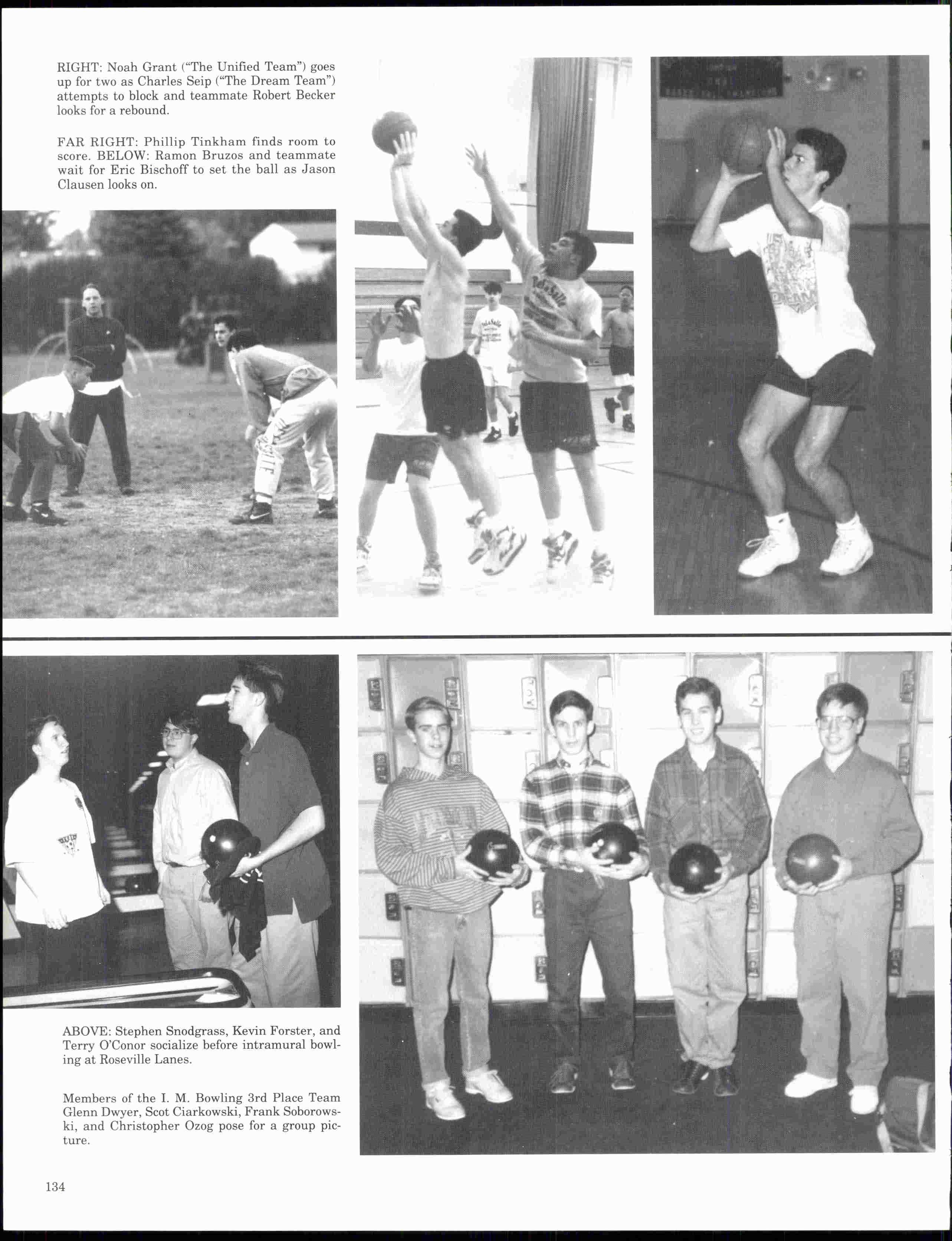 RIGHT: Noah Grant ("The Unified Team") goes up for two as Charles Seip ("The Dream Team") attempts to block and teammate Robert Becker looks for a rebound.

FAR RIGHT: Phillip Tinkham finds room to score. BELOW: Ramon Bruzos and teammate wait for Eric Bischoff to set the ball as Jason Clausen looks on.

ABOVE: Stephen Snodgrass, Kevin Forster, and Terry O'Conor socialize before intramural bowling at Roseville Lanes.

Members of the I. M. Bowling 3rd Place Team Glenn Dwyer, Scot Ciarkowski, Frank Soborowski, and Christopher Ozog pose for a group picture.

134